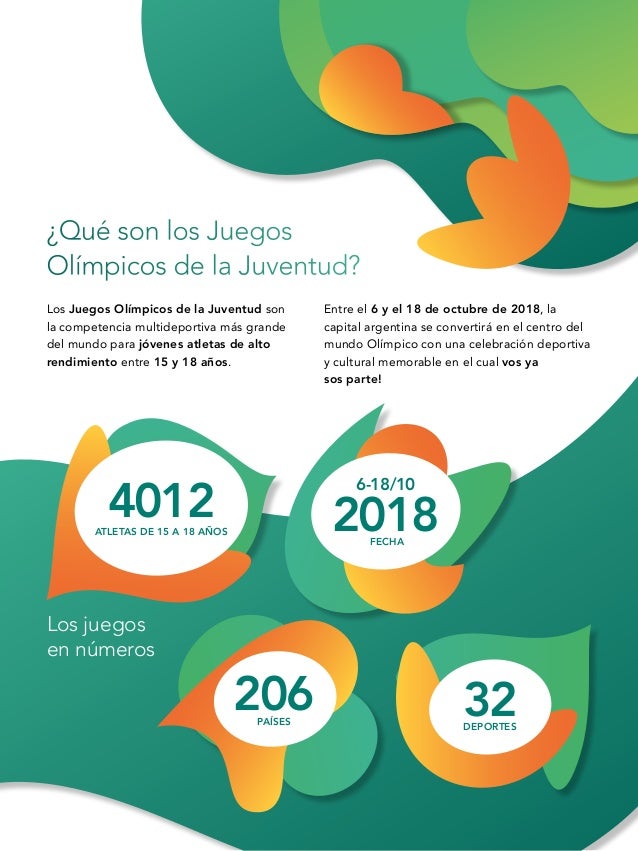 ¿Qué son los Juegos Olímpicos de la Juventud?

Los Juegos Olímpicos de la Juventud son la competencia multideportiva más grande del mundo para jóvenes atletas de alto rendimiento entre 15 y 18 años.

Entre el 6 y el 18 de octubre de 2018, la capital argentina se convertirá en el centro del mundo Olímpico con una celebración deportiva y cultural memorable en el cual vos ya sos parte!

4012
ATLETAS DE 15 A 18 AÑOS

6-18/10
2018
FECHA

Los juegos en números

206
PAÍSES

32
DEPORTES